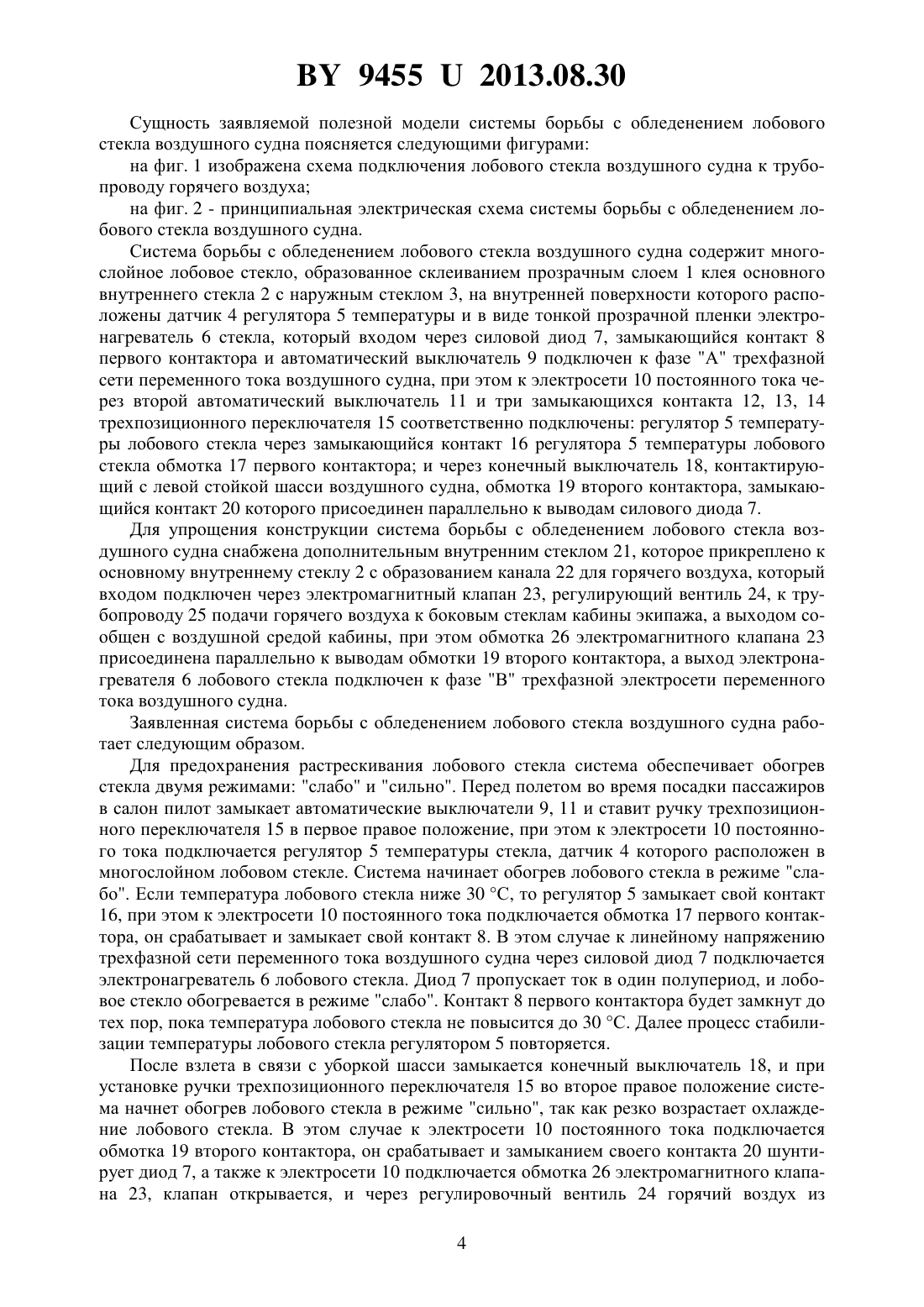 BY 9455 U 2013.08.30

Сущность заявляемой полезной модели системы борьбы с обледенением лобового стекла воздушного судна поясняется следующими фигурами:

на фиг. 1 изображена схема подключения лобового стекла воздушного судна к трубопроводу горячего воздуха;

на фиг. 2 - принципиальная электрическая схема системы борьбы с обледенением лобового стекла воздушного судна.

Система борьбы с обледенением лобового стекла воздушного судна содержит многослойное лобовое стекло, образованное склеиванием прозрачным слоем 1 клея основного внутреннего стекла 2 с наружным стеклом 3, на внутренней поверхности которого расположены датчик 4 регулятора 5 температуры и в виде тонкой прозрачной пленки электронагреватель 6 стекла, который входом через силовой диод 7, замыкающийся контакт 8 первого контактора и автоматический выключатель 9 подключен к фазе "А" трехфазной сети переменного тока воздушного судна, при этом к электросети 10 постоянного тока через второй автоматический выключатель 11 и три замыкающихся контакта 12, 13, 14 трехпозиционного переключателя 15 соответственно подключены: регулятор 5 температуры лобового стекла через замыкающийся контакт 16 регулятора 5 температуры лобового стекла обмотка 17 первого контактора; и через конечный выключатель 18, контактирующий с левой стойкой шасси воздушного судна, обмотка 19 второго контактора, замыкающийся контакт 20 которого присоединен параллельно к выводам силового диода 7.

Для упрощения конструкции система борьбы с обледенением лобового стекла воздушного судна снабжена дополнительным внутренним стеклом 21, которое прикреплено к основному внутреннему стеклу 2 с образованием канала 22 для горячего воздуха, который входом подключен через электромагнитный клапан 23, регулирующий вентиль 24, к трубопроводу 25 подачи горячего воздуха к боковым стеклам кабины экипажа, а выходом сообщен с воздушной средой кабины, при этом обмотка 26 электромагнитного клапана 23 присоединена параллельно к выводам обмотки 19 второго контактора, а выход электронагревателя 6 лобового стекла подключен к фазе "В" трехфазной электросети переменного тока воздушного судна.

Заявленная система борьбы с обледенением лобового стекла воздушного судна работает следующим образом.

Для предохранения растрескивания лобового стекла система обеспечивает обогрев стекла двумя режимами: "слабо" и "сильно". Перед полетом во время посадки пассажиров в салон пилот замыкает автоматические выключатели 9, 11 и ставит ручку трехпозиционного переключателя 15 в первое правое положение, при этом к электросети 10 постоянного тока подключается регулятор 5 температуры стекла, датчик 4 которого расположен в многослойном лобовом стекле. Система начинает обогрев лобового стекла в режиме "слабо". Если температура лобового стекла ниже 30 °С, то регулятор 5 замыкает свой контакт 16, при этом к электросети 10 постоянного тока подключается обмотка 17 первого контактора, он срабатывает и замыкает свой контакт 8. В этом случае к линейному напряжению трехфазной сети переменного тока воздушного судна через силовой диод 7 подключается электронагреватель 6 лобового стекла. Диод 7 пропускает ток в один полупериод, и лобовое стекло обогревается в режиме "слабо". Контакт 8 первого контактора будет замкнут до тех пор, пока температура лобового стекла не повысится до 30 °С. Далее процесс стабилизации температуры лобового стекла регулятором 5 повторяется.

После взлета в связи с уборкой шасси замыкается конечный выключатель 18, и при установке ручки трехпозиционного переключателя 15 во второе правое положение система начнет обогрев лобового стекла в режиме "сильно", так как резко возрастает охлаждение лобового стекла. В этом случае к электросети 10 постоянного тока подключается обмотка 19 второго контактора, он срабатывает и замыканием своего контакта 20 шунтирует диод 7, а также к электросети 10 подключается обмотка 26 электромагнитного клапана 23, клапан открывается, и через регулировочный вентиль 24 горячий воздух из

4